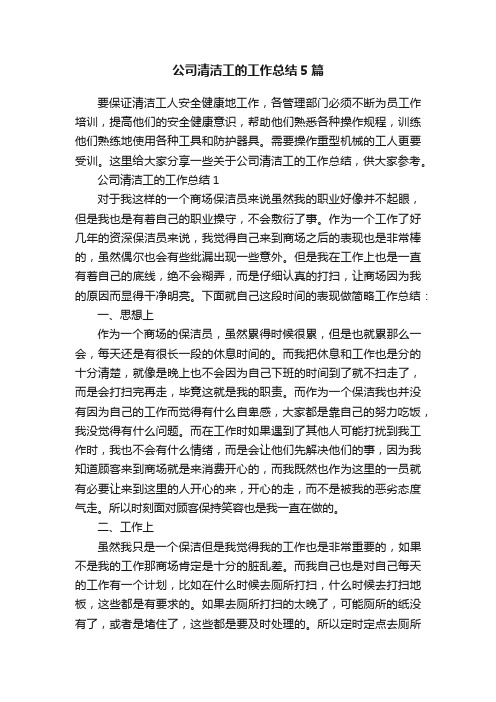 公司清洁工的工作总结5篇

要保证清洁工人安全健康地工作，各管理部门必须不断为员工作培训，提高他们的安全健康意识，帮助他们熟悉各种操作规程，训练他们熟练地使用各种工具和防护器具。需要操作重型机械的工人更要受训。这里给大家分享一些关于公司清洁工的工作总结，供大家参考。

公司清洁工的工作总结1

对于我这样的一个商场保洁员来说虽然我的职业好像并不起眼，但是我也是有着自己的职业操守，不会敷衍了事。作为一个工作了好几年的资深保洁员来说，我觉得自己来到商场之后的表现也是非常棒的，虽然偶尔也会有些纰漏出现一些意外。但是我在工作上也是一直有着自己的底线，绝不会糊弄，而是仔细认真的打扫，让商场因为我的原因而显得干净明亮。下面就自己这段时间的表现做简略工作总结：

一、思想上

作为一个商场的保洁员，虽然累得时候很累，但是也就累那么一会，每天还是有很长一段的休息时间的。而我把休息和工作也是分的十分清楚，就像是晚上也不会因为自己下班的时间到了就不扫走了，而是会打扫完再走，毕竟这就是我的职责。而作为一个保洁我也并没有因为自己的工作而觉得有什么自卑感，大家都是靠自己的努力吃饭，我没觉得有什么问题。而在工作时如果遇到了其他人可能打扰到我工作时，我也不会有什么情绪，而是会让他们先解决他们的事，因为我知道顾客来到商场就是来消费开心的，而我既然也作为这里的一员就有必要让来到这里的人开心的来，开心的走，而不是被我的恶劣态度气走。所以时刻面对顾客保持笑容也是我一直在做的。

二、工作上

虽然我只是一个保洁但是我觉得我的工作也是非常重要的，如果不是我的工作那商场肯定是十分的脏乱差。而我自己也是对自己每天的工作有一个计划，比如在什么时候去厕所打扫，什么时候去打扫地板，这些都是有要求的。如果去厕所打扫的太晚了，可能厕所的纸没有了，或者是堵住了，这些都是要及时处理的。所以定时定点去厕所